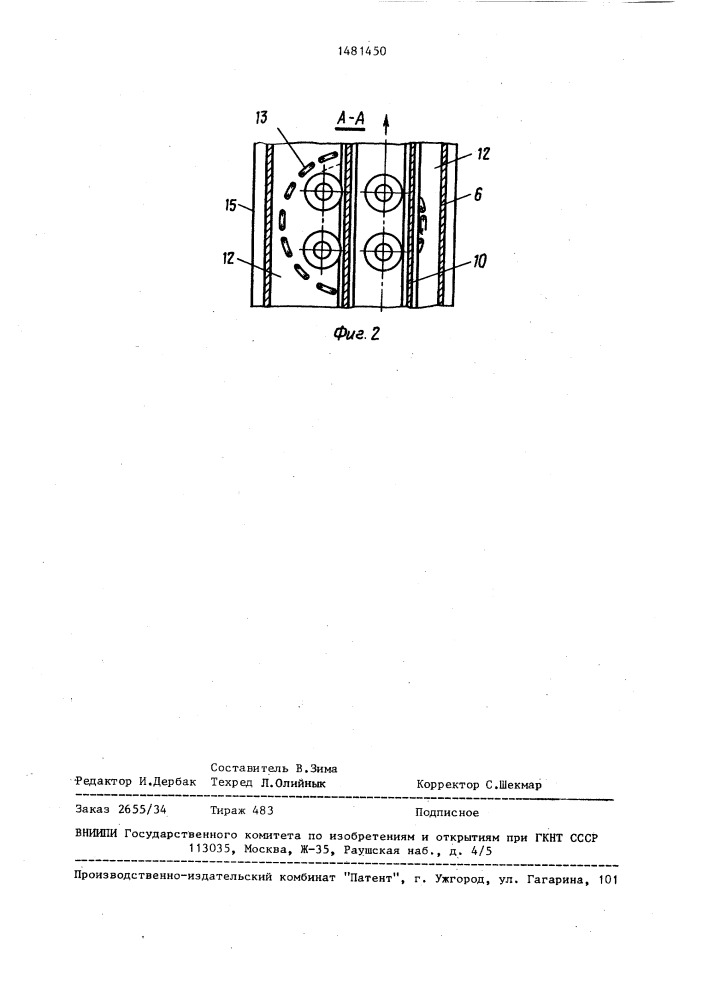 1481450

А-А

13

12

15

6

12

10

Фиг. 2

Составитель В.Зима
Редактор И.Дербак Техред Л.Олийнык Корректор С.Шекмар

Заказ 2655/34 Тираж 483 Подписное

ВНИИПИ Государственного комитета по изобретениям и открытиям при ГКНТ СССР
113035, Москва, Ж-35, Раушская наб., д. 4/5

Производственно-издательский комбинат "Патент", г. Ужгород, ул. Гагарина, 101